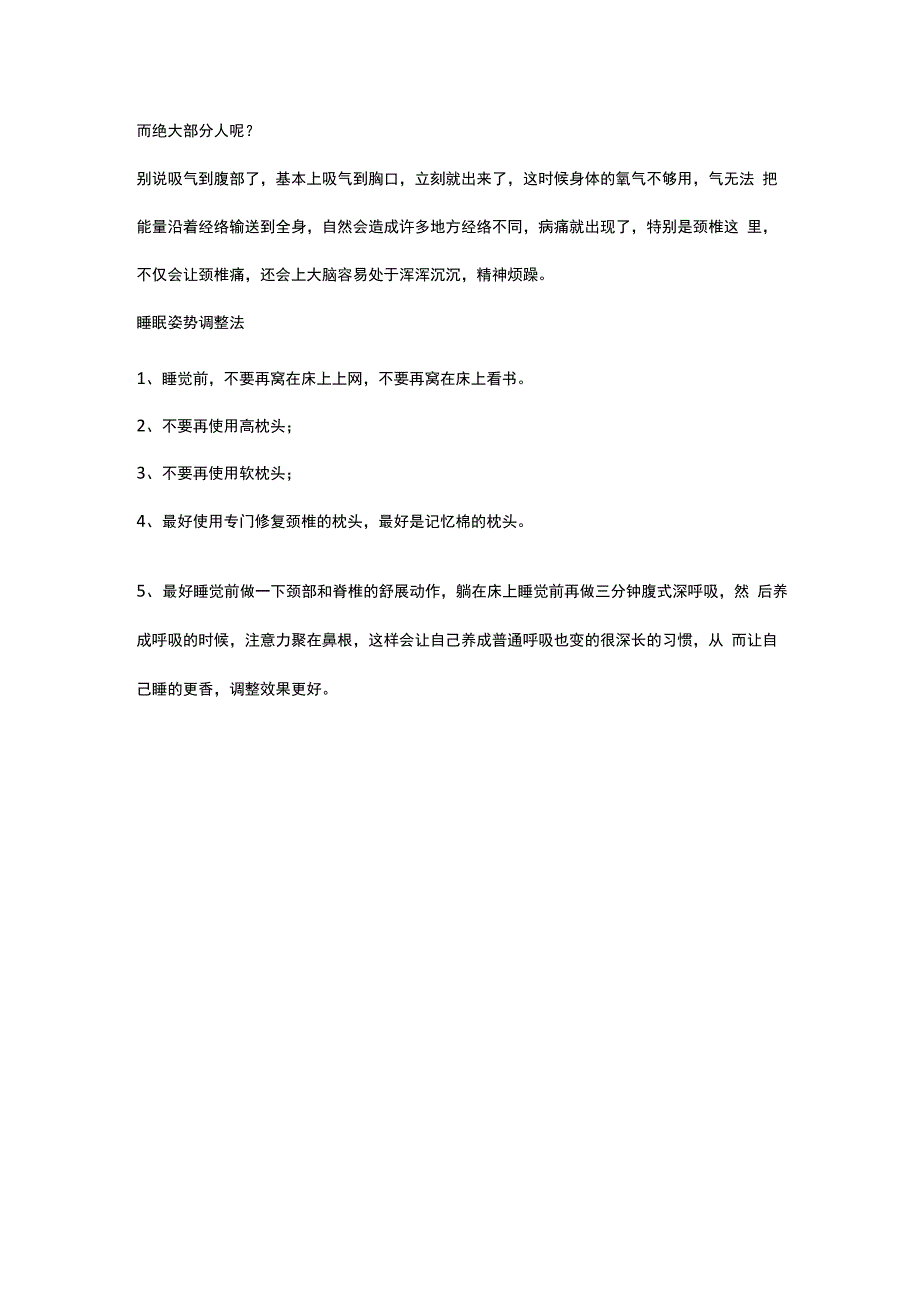 而绝大部分人呢？

别说吸气到腹部了，基本上吸气到胸口，立刻就出来了，这时候身体的氧气不够用，气无法 把能量沿着经络输送到全身，自然会造成许多地方经络不同，病痛就出现了，特别是颈椎这 里，不仅会让颈椎痛，还会上大脑容易处于浑浑沉沉，精神烦躁。

睡眠姿势调整法

1、睡觉前，不要再窝在床上上网，不要再窝在床上看书。

2、不要再使用高枕头；

3、不要再使用软枕头；

4、最好使用专门修复颈椎的枕头，最好是记忆棉的枕头。

5、最好睡觉前做一下颈部和脊椎的舒展动作，躺在床上睡觉前再做三分钟腹式深呼吸，然 后养成呼吸的时候，注意力聚在鼻根，这样会让自己养成普通呼吸也变的很深长的习惯，从 而让自己睡的更香，调整效果更好。